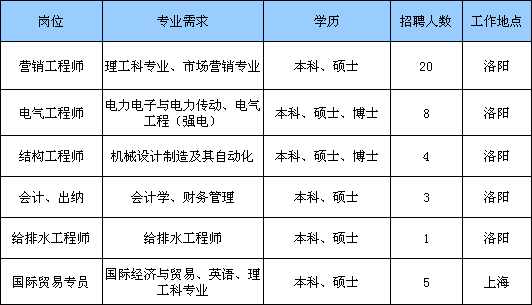 | 岗位 | 专业需求 | 学历 | 招聘人数 | 工作地点 |
|---|---|---|---|---|
| 营销工程师 | 理工科专业、市场营销专业 | 本科、硕士 | 20 | 洛阳 |
| 电气工程师 | 电力电子与电力传动、电气工程（强电） | 本科、硕士、博士 | 8 | 洛阳 |
| 结构工程师 | 机械设计制造及其自动化 | 本科、硕士、博士 | 4 | 洛阳 |
| 会计、出纳 | 会计学、财务管理 | 本科、硕士 | 3 | 洛阳 |
| 给排水工程师 | 给排水工程师 | 本科、硕士 | 1 | 洛阳 |
| 国际贸易专员 | 国际经济与贸易、英语、理工科专业 | 本科、硕士 | 5 | 上海 |